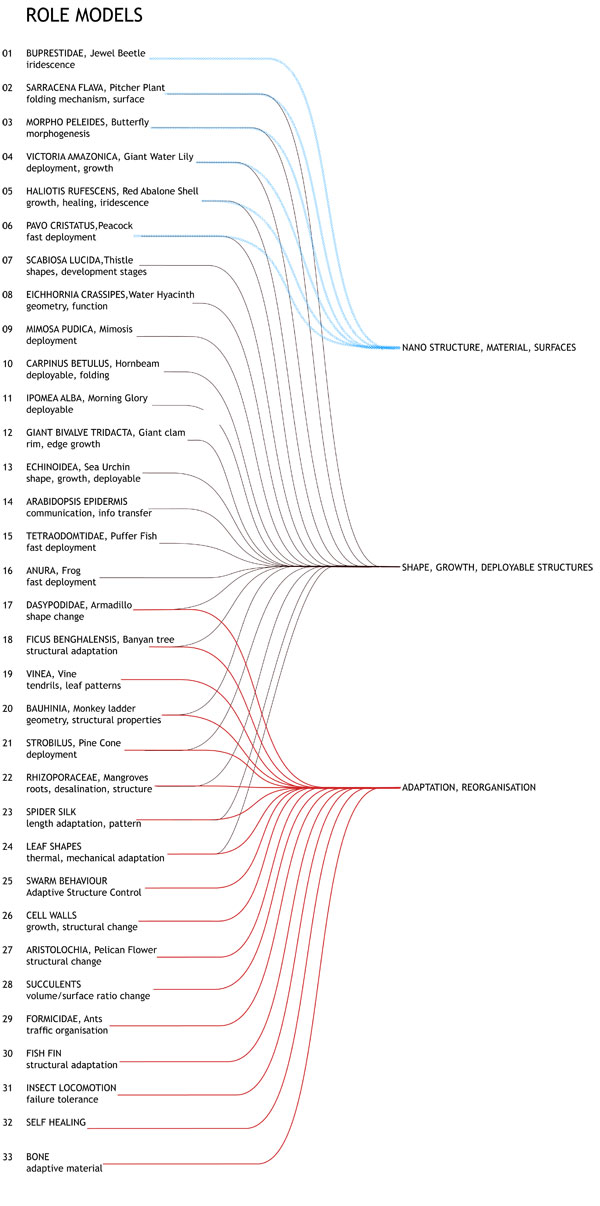 ROLE MODELS

01 BUPRESTIDAE, Jewel Beetle
iridescence

02 SARRACENA FLAVA, Pitcher Plant
folding mechanism, surface

03 MORPHO PELEIDES, Butterfly
morphogenesis

04 VICTORIA AMAZONICA, Giant Water Lily
deployment, growth

05 HALIOTIS RUFESCENS, Red Abalone Shell
growth, healing, iridescence

06 PAVO CRISTATUS,Peacock
fast deployment

07 SCABIOSA LUCIDA,Thistle
shapes, development stages

08 EICHHORNIA CRASSIPES,Water Hyacinth
geometry, function

09 MIMOSA PUDICA, Mimosis
deployment

10 CARPINUS BETULUS, Hornbeam
deployable, folding

11 IPOMEA ALBA, Morning Glory
deployable

12 GIANT BIVALVE TRIDACTA, Giant clam
rim, edge growth

13 ECHINOIDEA, Sea Urchin
shape, growth, deployable

14 ARABIDOPSIS EPIDERMIS
communication, info transfer

15 TETRAODOMTIDAE, Puffer Fish
fast deployment

16 ANURA, Frog
fast deployment

17 DASYPODIDAE, Armadillo
shape change

18 FICUS BENGHALENSIS, Banyan tree
structural adaptation

19 VINEA, Vine
tendrils, leaf patterns

20 BAUHINIA, Monkey ladder
geometry, structural properties

21 STROBILUS, Pine Cone
deployment

22 RHIZOPORACEAE, Mangroves
roots, desalination, structure

23 SPIDER SILK
length adaptation, pattern

24 LEAF SHAPES
thermal, mechanical adaptation

25 SWARM BEHAVIOUR
Adaptive Structure Control

26 CELL WALLS
growth, structural change

27 ARISTOLOCHIA, Pelican Flower
structural change

28 SUCCULENTS
volume/surface ratio change

29 FORMICIDAE, Ants
traffic organisation

30 FISH FIN
structural adaptation

31 INSECT LOCOMOTION
failure tolerance

32 SELF HEALING

33 BONE
adaptive material

NANO STRUCTURE, MATERIAL, SURFACES

SHAPE, GROWTH, DEPLOYABLE STRUCTURES

ADAPTATION, REORGANISATION